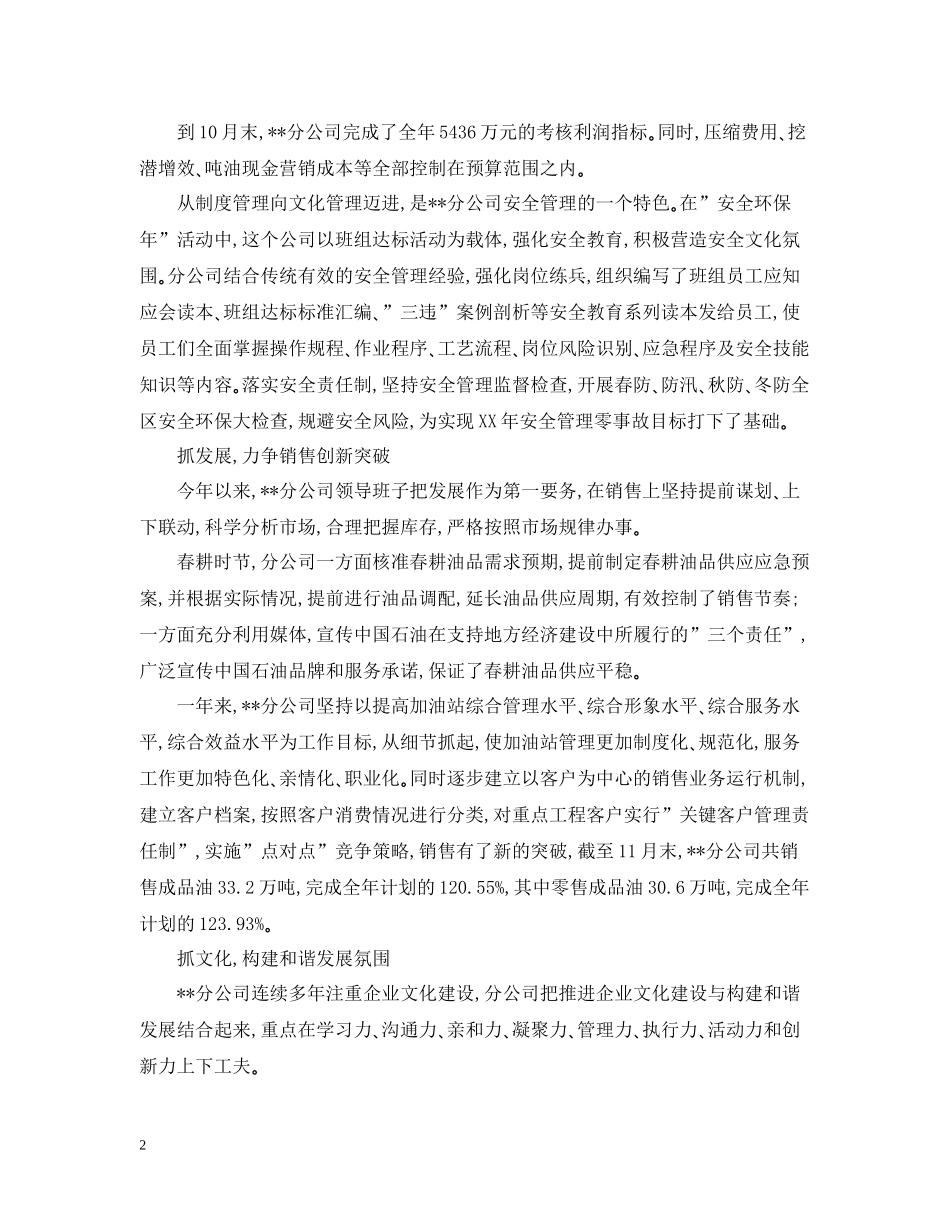 到10月末,**分公司完成了全年5436万元的考核利润指标。同时,压缩费用、挖潜增效、吨油现金营销成本等全部控制在预算范围之内。

从制度管理向文化管理迈进,是**分公司安全管理的一个特色。在”安全环保年”活动中,这个公司以班组达标活动为载体,强化安全教育,积极营造安全文化氛围。分公司结合传统有效的安全管理经验,强化岗位练兵,组织编写了班组员工应知应会读本、班组达标标准汇编、”三违”案例剖析等安全教育系列读本发给员工,使员工们全面掌握操作规程、作业程序、工艺流程、岗位风险识别、应急程序及安全技能知识等内容。落实安全责任制,坚持安全管理监督检查,开展春防、防汛、秋防、冬防全区安全环保大检查,规避安全风险,为实现XX年安全管理零事故目标打下了基础。

抓发展,力争销售创新突破

今年以来,**分公司领导班子把发展作为第一要务,在销售上坚持提前谋划、上下联动,科学分析市场,合理把握库存,严格按照市场规律办事。

春耕时节,分公司一方面核准春耕油品需求预期,提前制定春耕油品供应应急预案,并根据实际情况,提前进行油品调配,延长油品供应周期,有效控制了销售节奏;一方面充分利用媒体,宣传中国石油在支持地方经济建设中所履行的”三个责任”,广泛宣传中国石油品牌和服务承诺,保证了春耕油品供应平稳。

一年来,**分公司坚持以提高加油站综合管理水平、综合形象水平、综合服务水平,综合效益水平为工作目标,从细节抓起,使加油站管理更加制度化、规范化,服务工作更加特色化、亲情化、职业化。同时逐步建立以客户为中心的销售业务运行机制,建立客户档案,按照客户消费情况进行分类,对重点工程客户实行”关键客户管理责任制”,实施”点对点”竞争策略,销售有了新的突破,截至11月末,**分公司共销售成品油33.2万吨,完成全年计划的120.55%,其中零售成品油30.6万吨,完成全年计划的123.93%。

抓文化,构建和谐发展氛围

**分公司连续多年注重企业文化建设,分公司把推进企业文化建设与构建和谐发展结合起来,重点在学习力、沟通力、亲和力、凝聚力、管理力、执行力、活动力和创新力上下工夫。

2